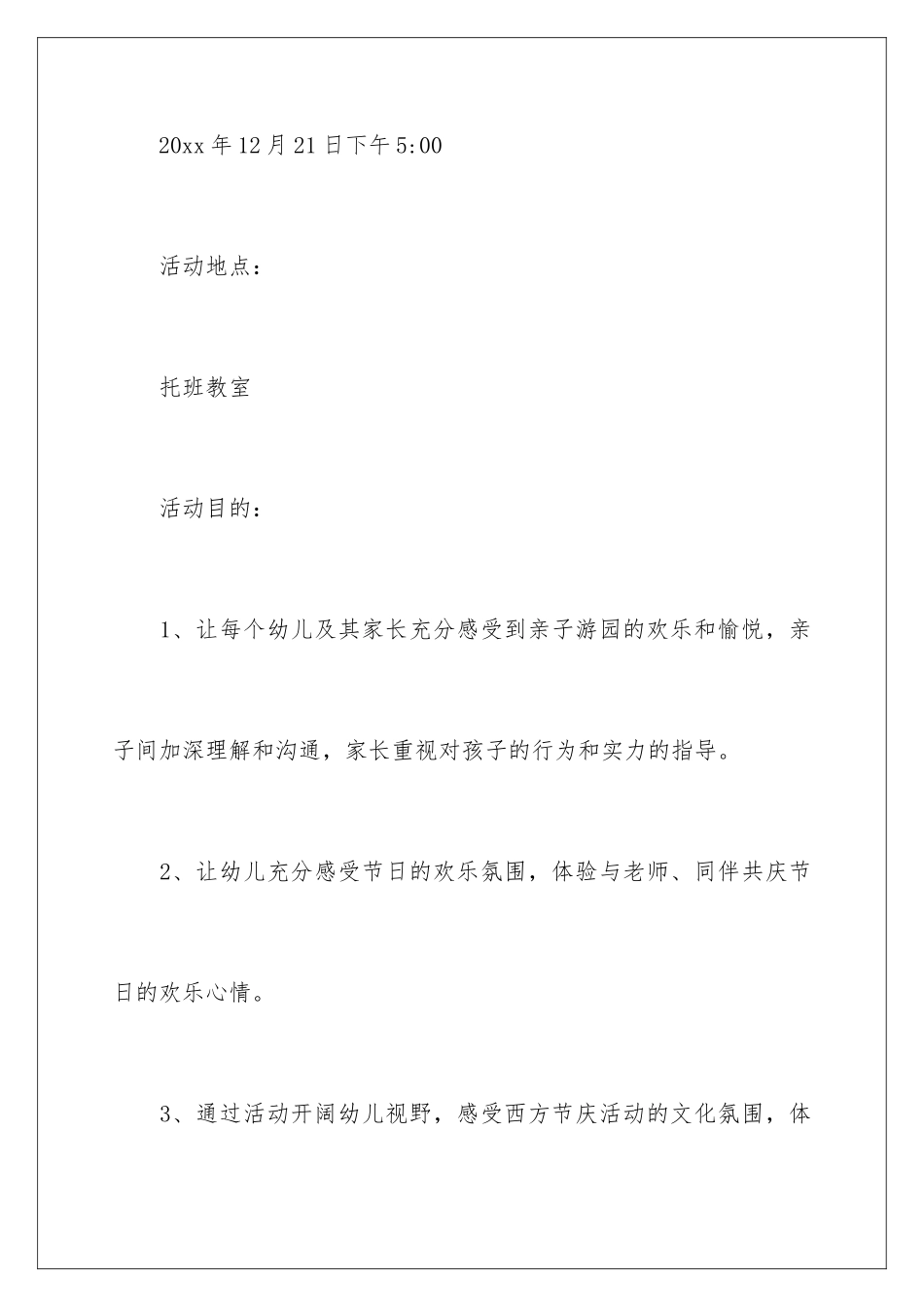 20xx 年 12 月 21 日下午 5:00

活动地点：

托班教室

活动目的：

1、让每个幼儿及其家长充分感受到亲子游园的欢乐和愉悦，亲子间加深理解和沟通，家长重视对孩子的行为和实力的指导。

2、让幼儿充分感受节日的欢乐氛围，体验与老师、同伴共庆节日的欢乐心情。

3、通过活动开阔幼儿视野，感受西方节庆活动的文化氛围，体